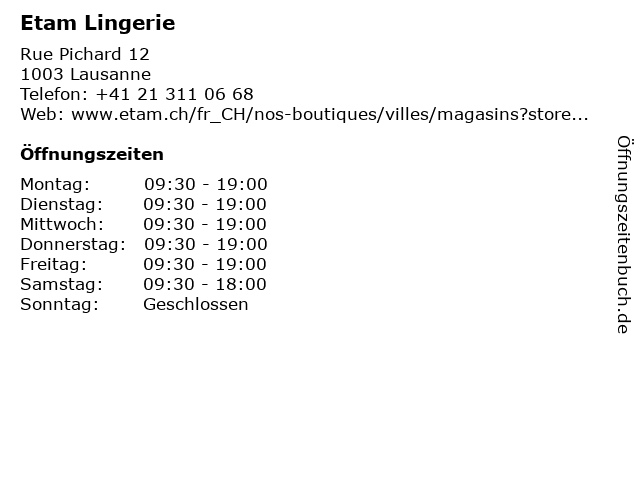 Etam Lingerie

Rue Pichard 12
1003 Lausanne
Telefon: +41 21 311 06 68
Web: www.etam.ch/fr_CH/nos-boutiques/villes/magasins?store...

Öffnungszeiten

Montag: 09:30 - 19:00
Dienstag: 09:30 - 19:00
Mittwoch: 09:30 - 19:00
Donnerstag: 09:30 - 19:00
Freitag: 09:30 - 19:00
Samstag: 09:30 - 18:00
Sonntag: Geschlossen

Öffnungszeitenbuch.de